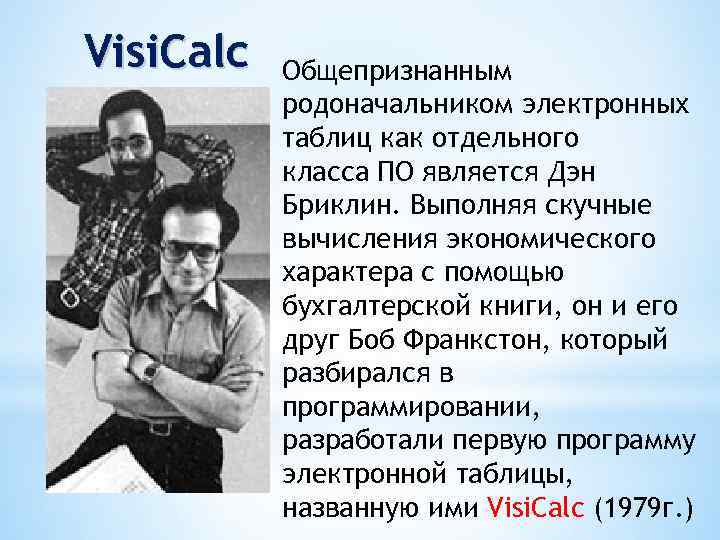 VisiCalc

Общепризнанным родоначальником электронных таблиц как отдельного класса ПО является Дэн Бриклин. Выполняя скучные вычисления экономического характера с помощью бухгалтерской книги, он и его друг Боб Франкстон, который разбирался в программировании, разработали первую программу электронной таблицы, названную ими VisiCalc (1979г.)